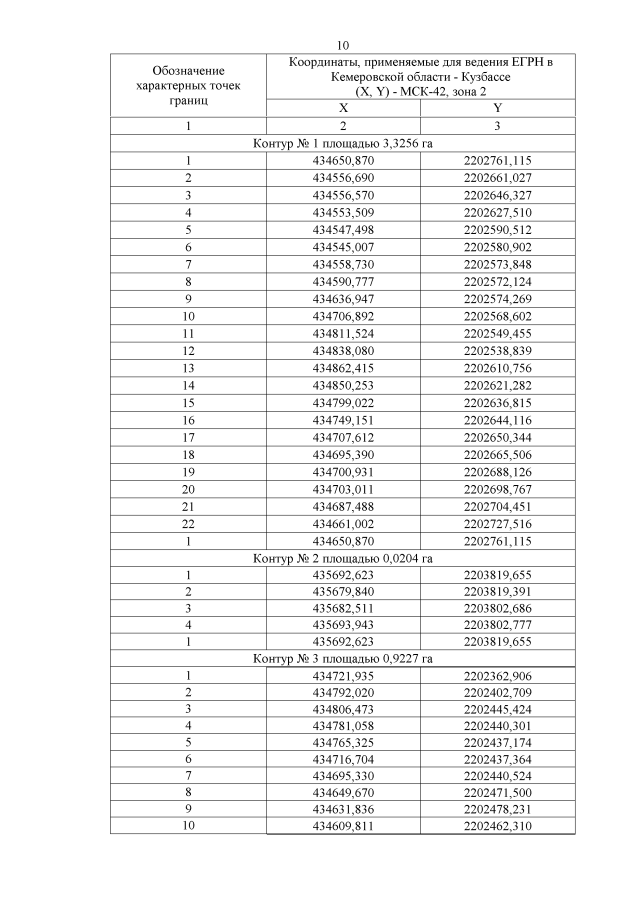 10

| Обозначение характерных точек границ | Координаты, применяемые для ведения ЕГРН в Кемеровской области - Кузбассе (X, Y) - МСК-42, зона 2 | |
|---|---|---|
| | X | Y |
| 1 | 2 | 3 |
| Контур № 1 площадью 3,3256 га | | |
| 1 | 434650,870 | 2202761,115 |
| 2 | 434556,690 | 2202661,027 |
| 3 | 434556,570 | 2202646,327 |
| 4 | 434553,509 | 2202627,510 |
| 5 | 434547,498 | 2202590,512 |
| 6 | 434545,007 | 2202580,902 |
| 7 | 434558,730 | 2202573,848 |
| 8 | 434590,777 | 2202572,124 |
| 9 | 434636,947 | 2202574,269 |
| 10 | 434706,892 | 2202568,602 |
| 11 | 434811,524 | 2202549,455 |
| 12 | 434838,080 | 2202538,839 |
| 13 | 434862,415 | 2202610,756 |
| 14 | 434850,253 | 2202621,282 |
| 15 | 434799,022 | 2202636,815 |
| 16 | 434749,151 | 2202644,116 |
| 17 | 434707,612 | 2202650,344 |
| 18 | 434695,390 | 2202665,506 |
| 19 | 434700,931 | 2202688,126 |
| 20 | 434703,011 | 2202698,767 |
| 21 | 434687,488 | 2202704,451 |
| 22 | 434661,002 | 2202727,516 |
| 1 | 434650,870 | 2202761,115 |
| Контур № 2 площадью 0,0204 га | | |
| 1 | 435692,623 | 2203819,655 |
| 2 | 435679,840 | 2203819,391 |
| 3 | 435682,511 | 2203802,686 |
| 4 | 435693,943 | 2203802,777 |
| 1 | 435692,623 | 2203819,655 |
| Контур № 3 площадью 0,9227 га | | |
| 1 | 434721,935 | 2202362,906 |
| 2 | 434792,020 | 2202402,709 |
| 3 | 434806,473 | 2202445,424 |
| 4 | 434781,058 | 2202440,301 |
| 5 | 434765,325 | 2202437,174 |
| 6 | 434716,704 | 2202437,364 |
| 7 | 434695,330 | 2202440,524 |
| 8 | 434649,670 | 2202471,500 |
| 9 | 434631,836 | 2202478,231 |
| 10 | 434609,811 | 2202462,310 |